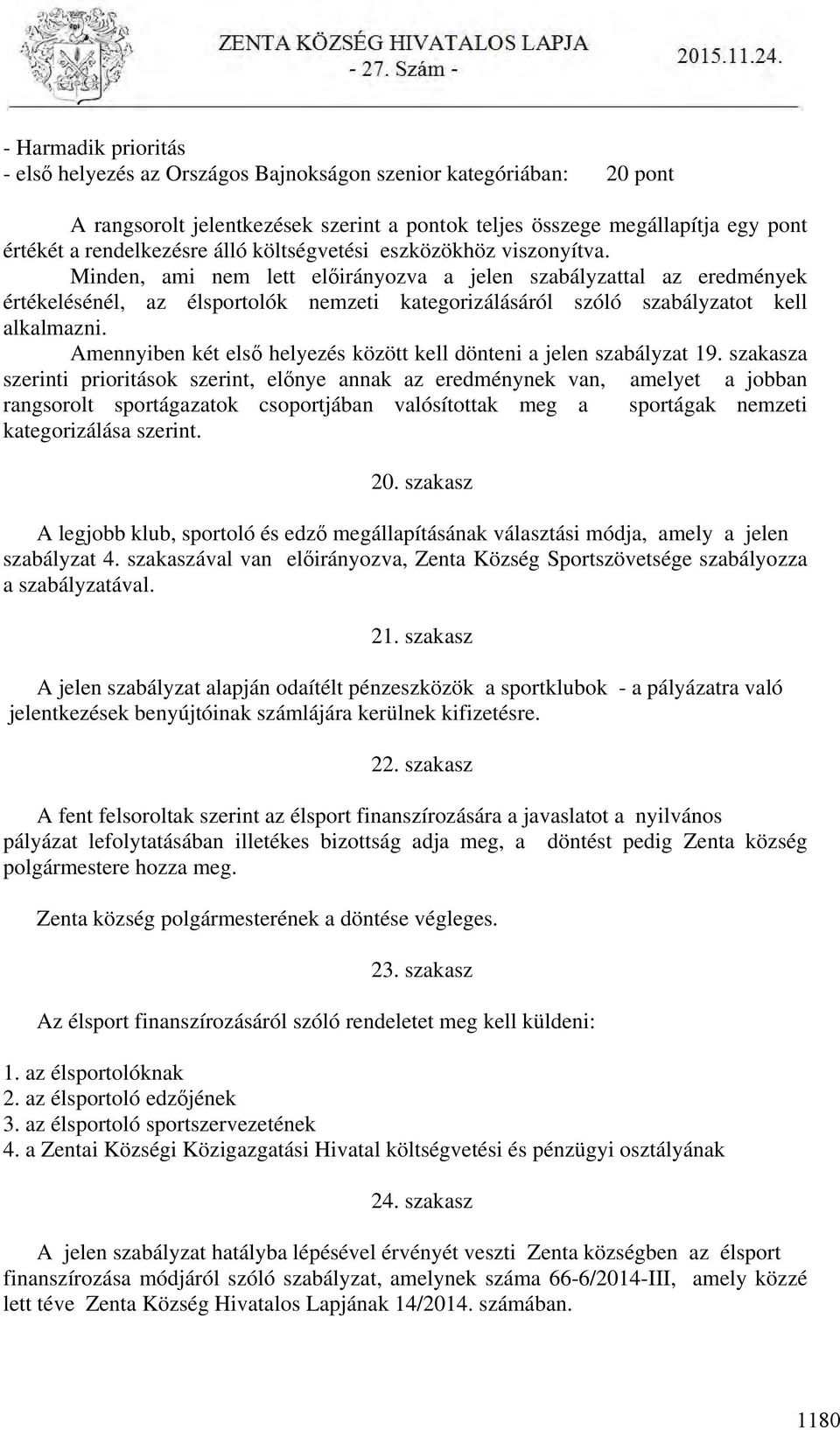 ZENTA KÖZSÉG HIVATALOS LAPJA
- 27. Szám -
2015.11.24.

- Harmadik prioritás
- első helyezés az Országos Bajnokságon szenior kategóriában: 20 pont

A rangsorolt jelentkezések szerint a pontok teljes összege megállapítja egy pont értékét a rendelkezésre álló költségvetési eszközökhöz viszonyítva.

Minden, ami nem lett előirányozva a jelen szabályzattal az eredmények értékelésénél, az élsportolók nemzeti kategorizálásáról szóló szabályzatot kell alkalmazni.

Amennyiben két első helyezés között kell dönteni a jelen szabályzat 19. szakasza szerinti prioritások szerint, előnye annak az eredménynek van, amelyet a jobban rangsorolt sportágazatok csoportjában valósítottak meg a sportágak nemzeti kategorizálása szerint.

20. szakasz

A legjobb klub, sportoló és edző megállapításának választási módja, amely a jelen szabályzat 4. szakaszával van előirányozva, Zenta Község Sportszövetsége szabályozza a szabályzatával.

21. szakasz

A jelen szabályzat alapján odaítélt pénzeszközök a sportklubok - a pályázatra való jelentkezések benyújtóinak számlájára kerülnek kifizetésre.

22. szakasz

A fent felsoroltak szerint az élsport finanszírozására a javaslatot a nyilvános pályázat lefolytatásában illetékes bizottság adja meg, a döntést pedig Zenta község polgármestere hozza meg.

Zenta község polgármesterének a döntése végleges.

23. szakasz

Az élsport finanszírozásáról szóló rendeletet meg kell küldeni:

1. az élsportolóknak
2. az élsportoló edzőjének
3. az élsportoló sportszervezetének
4. a Zentai Községi Közigazgatási Hivatal költségvetési és pénzügyi osztályának

24. szakasz

A jelen szabályzat hatályba lépésével érvényét veszti Zenta községben az élsport finanszírozása módjáról szóló szabályzat, amelynek száma 66-6/2014-III, amely közzé lett téve Zenta Község Hivatalos Lapjának 14/2014. számában.

1180